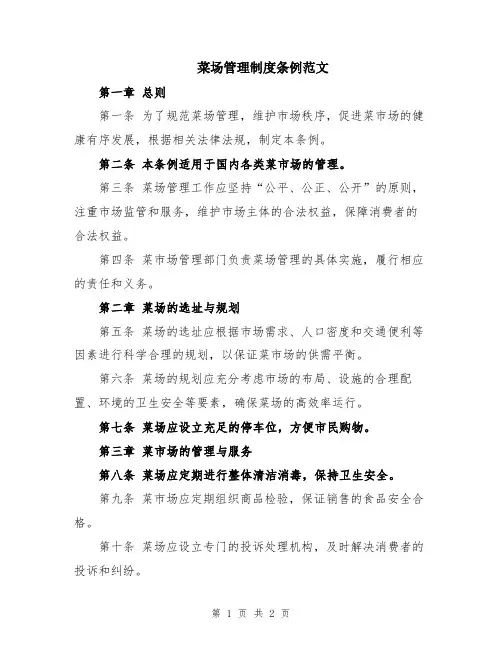 菜场管理制度条例范文

第一章 总则

第一条 为了规范菜场管理，维护市场秩序，促进菜市场的健康有序发展，根据相关法律法规，制定本条例。

第二条 本条例适用于国内各类菜市场的管理。

第三条 菜场管理工作应坚持“公平、公正、公开”的原则，注重市场监管和服务，维护市场主体的合法权益，保障消费者的合法权益。

第四条 菜市场管理部门负责菜场管理的具体实施，履行相应的责任和义务。

第二章 菜场的选址与规划

第五条 菜场的选址应根据市场需求、人口密度和交通便利等因素进行科学合理的规划，以保证菜市场的供需平衡。

第六条 菜场的规划应充分考虑市场的布局、设施的合理配置、环境的卫生安全等要素，确保菜场的高效率运行。

第七条 菜场应设立充足的停车位，方便市民购物。

第三章 菜市场的管理与服务

第八条 菜场应定期进行整体清洁消毒，保持卫生安全。

第九条 菜市场应定期组织商品检验，保证销售的食品安全合格。

第十条 菜场应设立专门的投诉处理机构，及时解决消费者的投诉和纠纷。

第 1 页 共 2 页